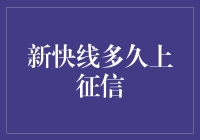 新快线多久上征信